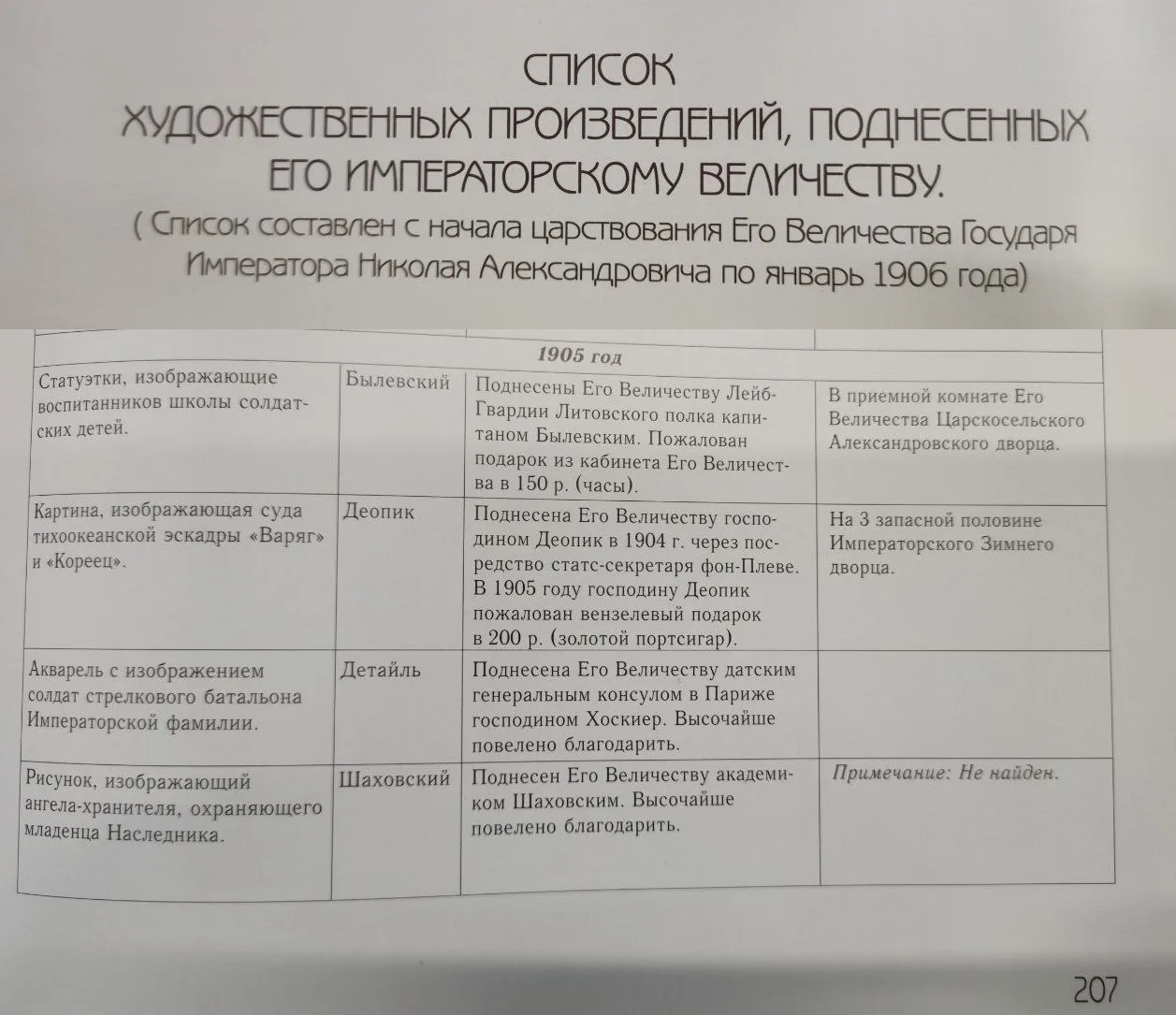 СПИСОК
ХУДОЖЕСТВЕННЫХ ПРОИЗВЕДЕНИЙ, ПОДНЕСЕННЫХ
ЕГО ИМПЕРАТОРСКОМУ ВЕЛИЧЕСТВУ.
( Список составлен с начала царствования Его Величества Государя Императора Николая Александровича по январь 1906 года)

| 1905 год | | | |
|---|---|---|---|
| Статуэтки, изображающие воспитанников школы солдатских детей. | Былевский | Поднесены Его Величеству Лейб-Гвардии Литовского полка капитаном Былевским. Пожалован подарок из кабинета Его Величества в 150 р. (часы). | В приемной комнате Его Величества Царскосельского Александровского дворца. |
| Картина, изображающая суда тихоокеанской эскадры «Варяг» и «Кореец». | Деопик | Поднесена Его Величеству господином Деопик в 1904 г. через посредство статс-секретаря фон-Плеве. В 1905 году господину Деопик пожалован вензелевый подарок в 200 р. (золотой портсигар). | На 3 запасной половине Императорского Зимнего дворца. |
| Акварель с изображением солдат стрелкового батальона Императорской фамилии. | Детайль | Поднесена Его Величеству датским генеральным консулом в Париже господином Хоскиер. Высочайше повелено благодарить. | |
| Рисунок, изображающий ангела-хранителя, охраняющего младенца Наследника. | Шаховский | Поднесен Его Величеству академиком Шаховским. Высочайше повелено благодарить. | Примечание: Не найден. |

207